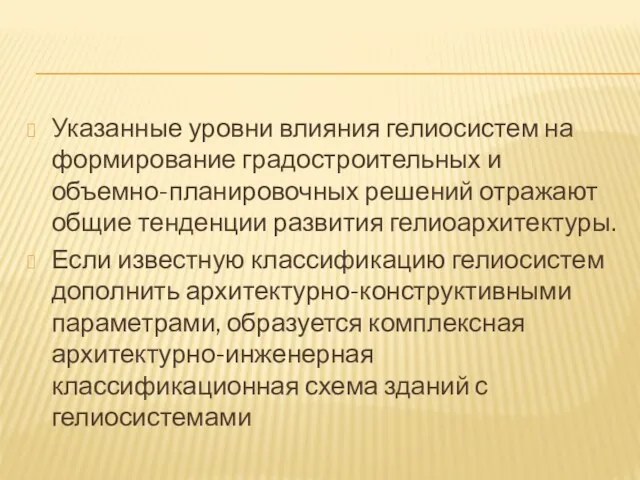 Указанные уровни влияния гелиосистем на формирование градостроительных и объемно-планировочных решений отражают общие тенденции развития гелиоархитектуры.

Если известную классификацию гелиосистем дополнить архитектурно-конструктивными параметрами, образуется комплексная архитектурно-инженерная классификационная схема зданий с гелиосистемами